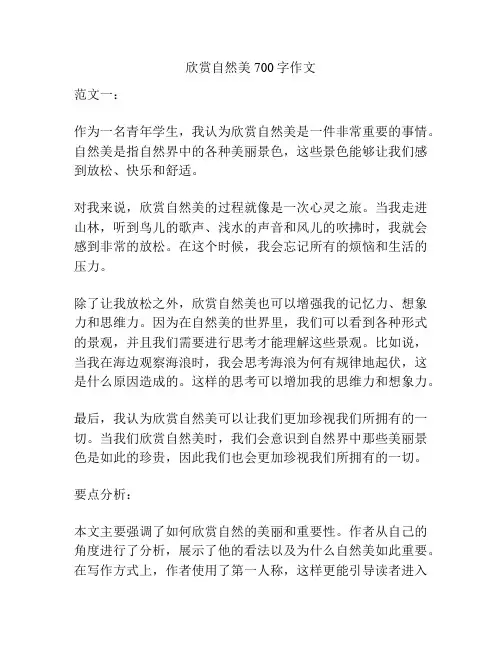 欣赏自然美 700 字作文

范文一：

作为一名青年学生，我认为欣赏自然美是一件非常重要的事情。自然美是指自然界中的各种美丽景色，这些景色能够让我们感到放松、快乐和舒适。

对我来说，欣赏自然美的过程就像是一次心灵之旅。当我走进山林，听到鸟儿的歌声、浅水的声音和风儿的吹拂时，我就会感到非常的放松。在这个时候，我会忘记所有的烦恼和生活的压力。

除了让我放松之外，欣赏自然美也可以增强我的记忆力、想象力和思维力。因为在自然美的世界里，我们可以看到各种形式的景观，并且我们需要进行思考才能理解这些景观。比如说，当我在海边观察海浪时，我会思考海浪为何有规律地起伏，这是什么原因造成的。这样的思考可以增加我的思维力和想象力。

最后，我认为欣赏自然美可以让我们更加珍视我们所拥有的一切。当我们欣赏自然美时，我们会意识到自然界中那些美丽景色是如此的珍贵，因此我们也会更加珍视我们所拥有的一切。

要点分析：

本文主要强调了如何欣赏自然的美丽和重要性。作者从自己的角度进行了分析，展示了他的看法以及为什么自然美如此重要。在写作方式上，作者使用了第一人称，这样更能引导读者进入